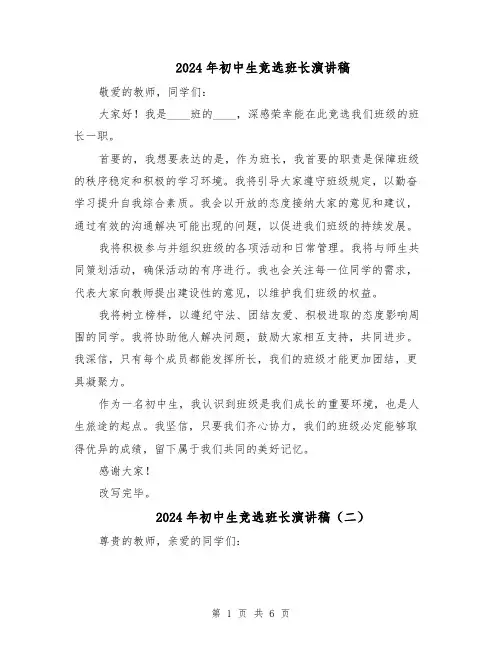 2024年初中生竞选班长演讲稿

敬爱的教师，同学们：

大家好！我是____班的____，深感荣幸能在此竞选我们班级的班长一职。

首要的，我想要表达的是，作为班长，我首要的职责是保障班级的秩序稳定和积极的学习环境。我将引导大家遵守班级规定，以勤奋学习提升自我综合素质。我会以开放的态度接纳大家的意见和建议，通过有效的沟通解决可能出现的问题，以促进我们班级的持续发展。

我将积极参与并组织班级的各项活动和日常管理。我将与师生共同策划活动，确保活动的有序进行。我也会关注每一位同学的需求，代表大家向教师提出建设性的意见，以维护我们班级的权益。

我将树立榜样，以遵纪守法、团结友爱、积极进取的态度影响周围的同学。我将协助他人解决问题，鼓励大家相互支持，共同进步。我深信，只有每个成员都能发挥所长，我们的班级才能更加团结，更具凝聚力。

作为一名初中生，我认识到班级是我们成长的重要环境，也是人生旅途的起点。我坚信，只要我们齐心协力，我们的班级必定能够取得优异的成绩，留下属于我们共同的美好记忆。

感谢大家！

改写完毕。

2024年初中生竞选班长演讲稿（二）

尊贵的教师，亲爱的同学们：

第 1 页 共 6 页